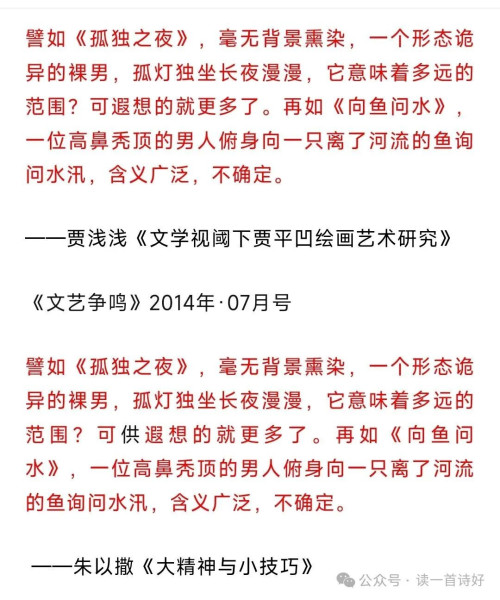 譬如《孤独之夜》，毫无背景熏染，一个形态诡异的裸男，孤灯独坐长夜漫漫，它意味着多远的范围？可遐想的就更多了。再如《向鱼问水》，一位高鼻秃顶的男人俯身向一只离了河流的鱼询问水汛，含义广泛，不确定。

——贾浅浅《文学视阈下贾平凹绘画艺术研究》

《文艺争鸣》2014年·07月号

譬如《孤独之夜》，毫无背景熏染，一个形态诡异的裸男，孤灯独坐长夜漫漫，它意味着多远的范围？可供遐想的就更多了。再如《向鱼问水》，一位高鼻秃顶的男人俯身向一只离了河流的鱼询问水汛，含义广泛，不确定。

——朱以撒《大精神与小技巧》

公众号 · 读一首诗好